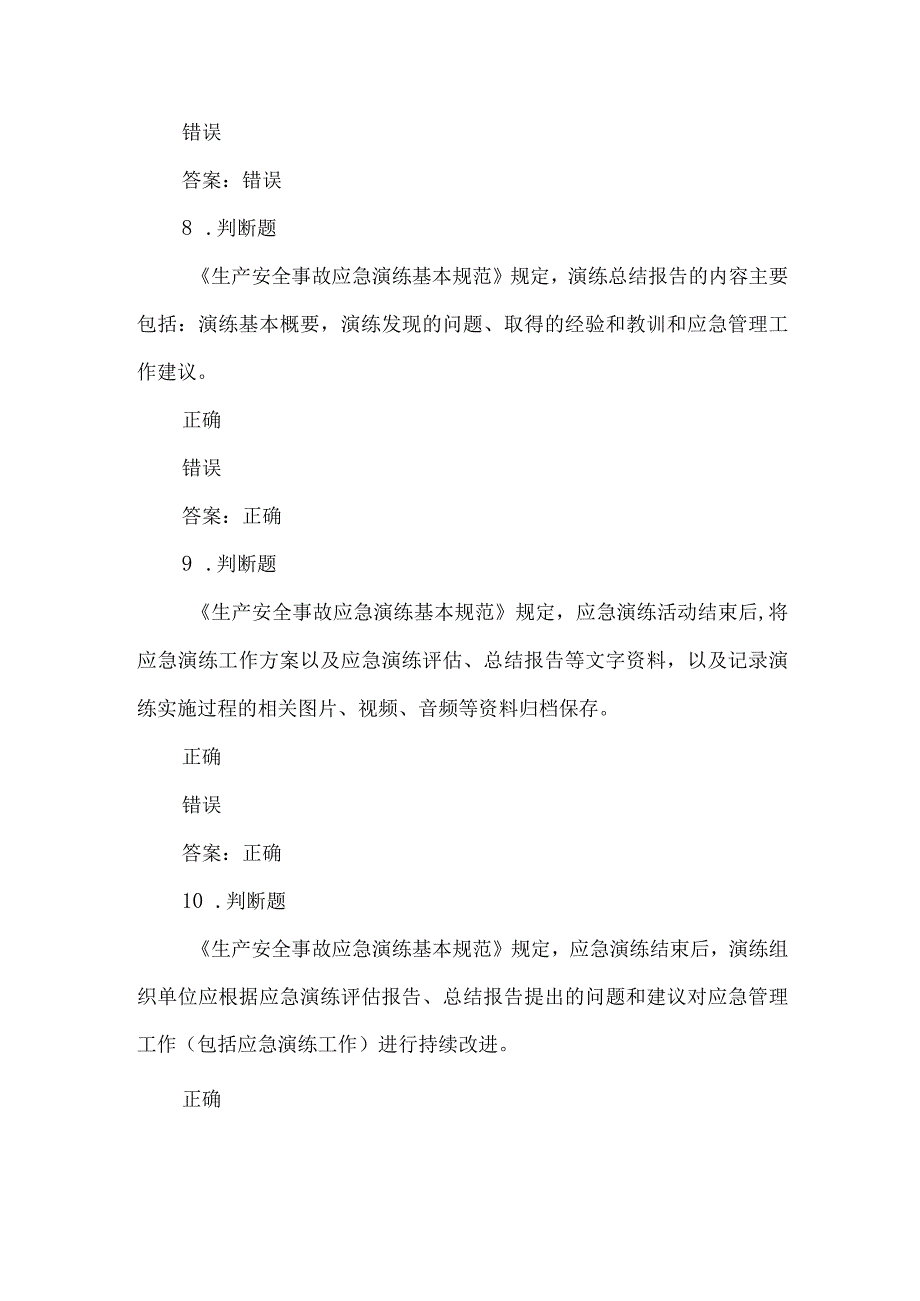 错误

答案：错误

8 .判断题

《生产安全事故应急演练基本规范》规定，演练总结报告的内容主要包括：演练基本概要，演练发现的问题、取得的经验和教训和应急管理工作建议。

正确

错误

答案：正确

9 .判断题

《生产安全事故应急演练基本规范》规定，应急演练活动结束后,将应急演练工作方案以及应急演练评估、总结报告等文字资料，以及记录演练实施过程的相关图片、视频、音频等资料归档保存。

正确

错误

答案：正确

10 .判断题

《生产安全事故应急演练基本规范》规定，应急演练结束后，演练组织单位应根据应急演练评估报告、总结报告提出的问题和建议对应急管理工作（包括应急演练工作）进行持续改进。

正确